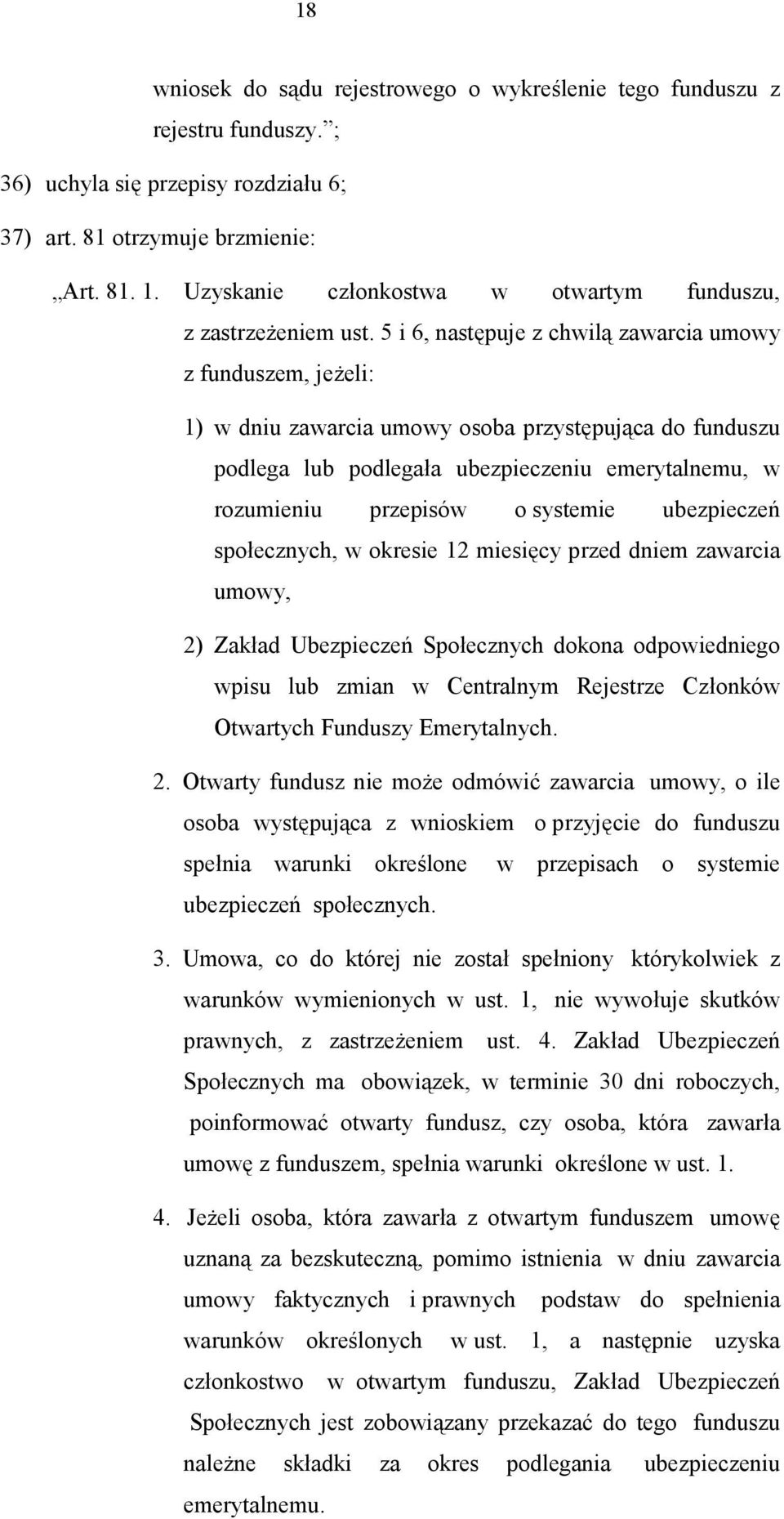 18

wniosek do sądu rejestrowego o wykreślenie tego funduszu z rejestru funduszy.”;

36) uchyla się przepisy rozdziału 6;

37) art. 81 otrzymuje brzmienie:

„Art. 81. 1. Uzyskanie członkostwa w otwartym funduszu, z zastrzeżeniem ust. 5 i 6, następuje z chwilą zawarcia umowy z funduszem, jeżeli:

1) w dniu zawarcia umowy osoba przystępująca do funduszu podlega lub podlegała ubezpieczeniu emerytalnemu, w rozumieniu przepisów o systemie ubezpieczeń społecznych, w okresie 12 miesięcy przed dniem zawarcia umowy,

2) Zakład Ubezpieczeń Społecznych dokona odpowiedniego wpisu lub zmian w Centralnym Rejestrze Członków Otwartych Funduszy Emerytalnych.

2. Otwarty fundusz nie może odmówić zawarcia umowy, o ile osoba występująca z wnioskiem o przyjęcie do funduszu spełnia warunki określone w przepisach o systemie ubezpieczeń społecznych.

3. Umowa, co do której nie został spełniony którykolwiek z warunków wymienionych w ust. 1, nie wywołuje skutków prawnych, z zastrzeżeniem ust. 4. Zakład Ubezpieczeń Społecznych ma obowiązek, w terminie 30 dni roboczych, poinformować otwarty fundusz, czy osoba, która zawarła umowę z funduszem, spełnia warunki określone w ust. 1.

4. Jeżeli osoba, która zawarła z otwartym funduszem umowę uznaną za bezskuteczną, pomimo istnienia w dniu zawarcia umowy faktycznych i prawnych podstaw do spełnienia warunków określonych w ust. 1, a następnie uzyska członkostwo w otwartym funduszu, Zakład Ubezpieczeń Społecznych jest zobowiązany przekazać do tego funduszu należne składki za okres podlegania ubezpieczeniu emerytalnemu.